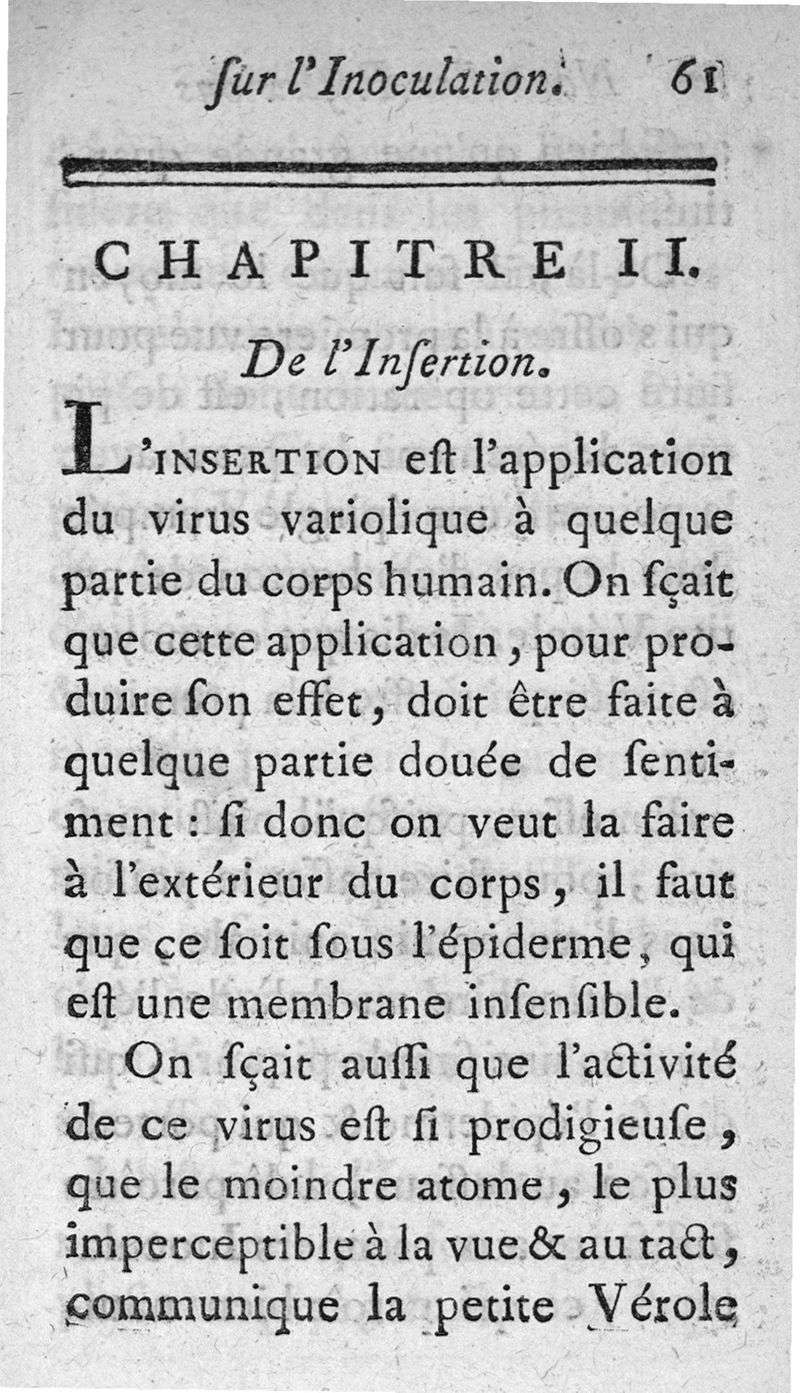 ſur l'Inoculation. 61

CHAPITRE II.

De l'Inſertion.

L'INSERTION eſt l'application du virus variolique à quelque partie du corps humain. On ſçait que cette application, pour produire ſon effet, doit être faite à quelque partie douée de ſentiment : ſi donc on veut la faire à l'extérieur du corps, il faut que ce ſoit ſous l'épiderme, qui eſt une membrane inſenſible.

On ſçait auſſi que l'activité de ce virus eſt ſi prodigieuſe, que le moindre atome, le plus imperceptible à la vue & au tact, communique la petite Vérole